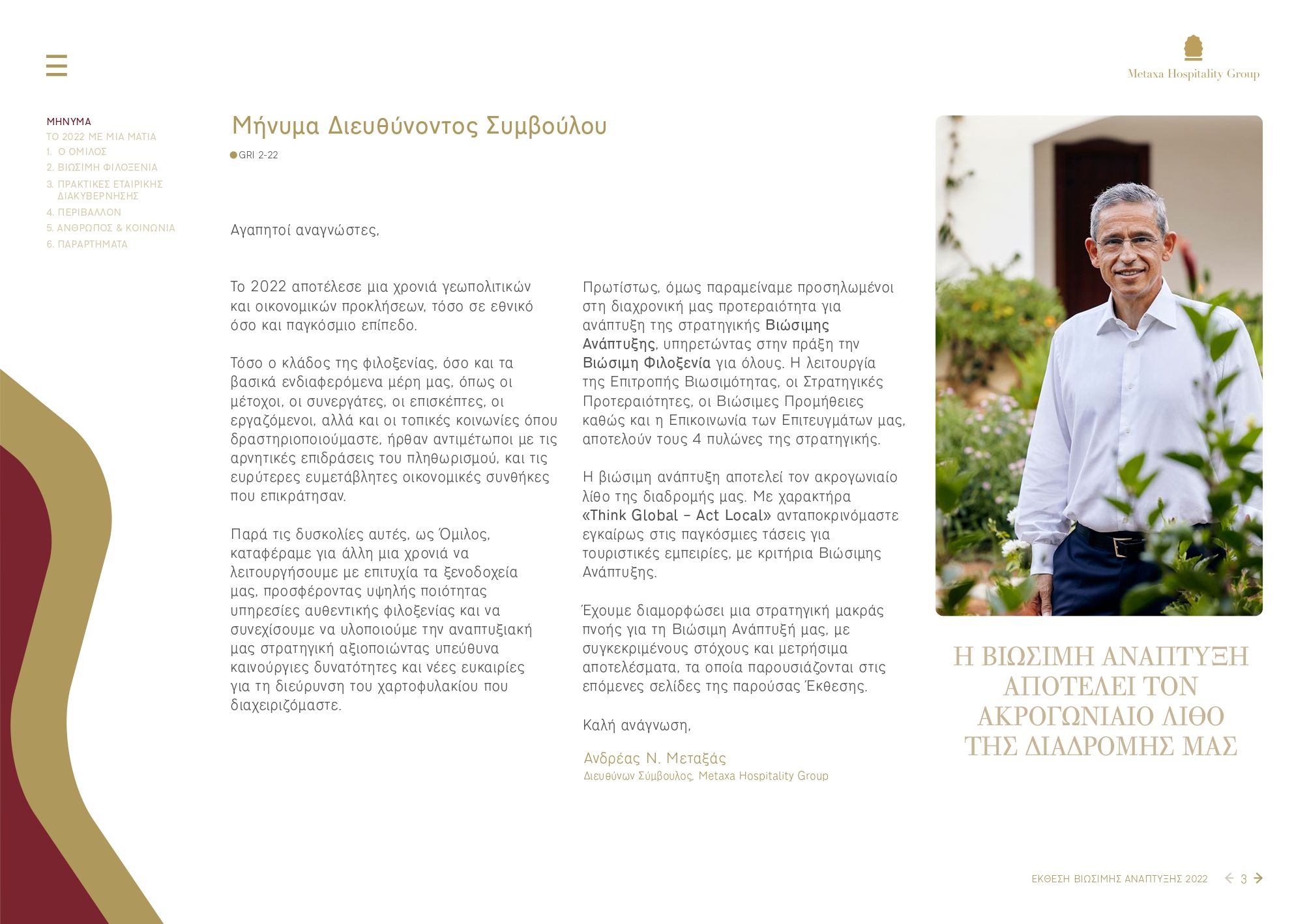 Metaxa Hospitality Group

ΜΗΝΥΜΑ
ΤΟ 2022 ΜΕ ΜΙΑ ΜΑΤΙΑ
1. Ο ΟΜΙΛΟΣ
2. ΒΙΩΣΙΜΗ ΦΙΛΟΞΕΝΙΑ
3. ΠΡΑΚΤΙΚΕΣ ΕΤΑΙΡΙΚΗΣ ΔΙΑΚΥΒΕΡΝΗΣΗΣ
4. ΠΕΡΙΒΑΛΛΟΝ
5. ΑΝΘΡΩΠΟΣ & ΚΟΙΝΩΝΙΑ
6. ΠΑΡΑΡΤΗΜΑΤΑ

Μήνυμα Διευθύνοντος Συμβούλου

GRI 2-22

Αγαπητοί αναγνώστες,

Το 2022 αποτέλεσε μια χρονιά γεωπολιτικών και οικονομικών προκλήσεων, τόσο σε εθνικό όσο και παγκόσμιο επίπεδο.

Τόσο ο κλάδος της φιλοξενίας, όσο και τα βασικά ενδιαφερόμενα μέρη μας, όπως οι μέτοχοι, οι συνεργάτες, οι επισκέπτες, οι εργαζόμενοι, αλλά και οι τοπικές κοινωνίες όπου δραστηριοποιούμαστε, ήρθαν αντιμέτωποι με τις αρνητικές επιδράσεις του πληθωρισμού, και τις ευρύτερες ευμετάβλητες οικονομικές συνθήκες που επικράτησαν.

Παρά τις δυσκολίες αυτές, ως Όμιλος, καταφέραμε για άλλη μια χρονιά να λειτουργήσουμε με επιτυχία τα ξενοδοχεία μας, προσφέροντας υψηλής ποιότητας υπηρεσίες αυθεντικής φιλοξενίας και να συνεχίσουμε να υλοποιούμε την αναπτυξιακή μας στρατηγική αξιοποιώντας υπεύθυνα καινούργιες δυνατότητες και νέες ευκαιρίες για τη διεύρυνση του χαρτοφυλακίου που διαχειριζόμαστε.

Πρωτίστως, όμως παραμείναμε προσηλωμένοι στη διαχρονική μας προτεραιότητα για ανάπτυξη της στρατηγικής Βιώσιμης Ανάπτυξης, υπηρετώντας στην πράξη την Βιώσιμη Φιλοξενία για όλους. Η λειτουργία της Επιτροπής Βιωσιμότητας, οι Στρατηγικές Προτεραιότητες, οι Βιώσιμες Προμήθειες καθώς και η Επικοινωνία των Επιτευγμάτων μας, αποτελούν τους 4 πυλώνες της στρατηγικής.

Η βιώσιμη ανάπτυξη αποτελεί τον ακρογωνιαίο λίθο της διαδρομής μας. Με χαρακτήρα «Think Global – Act Local» ανταποκρινόμαστε εγκαίρως στις παγκόσμιες τάσεις για τουριστικές εμπειρίες, με κριτήρια Βιώσιμης Ανάπτυξης.

Έχουμε διαμορφώσει μια στρατηγική μακράς πνοής για τη Βιώσιμη Ανάπτυξή μας, με συγκεκριμένους στόχους και μετρήσιμα αποτελέσματα, τα οποία παρουσιάζονται στις επόμενες σελίδες της παρούσας Έκθεσης.

Καλή ανάγνωση,

Ανδρέας Ν. Μεταξάς
Διευθύνων Σύμβουλος, Metaxa Hospitality Group

Η ΒΙΩΣΙΜΗ ΑΝΑΠΤΥΞΗ ΑΠΟΤΕΛΕΙ ΤΟΝ ΑΚΡΟΓΩΝΙΑΙΟ ΛΙΘΟ ΤΗΣ ΔΙΑΔΡΟΜΗΣ ΜΑΣ

ΕΚΘΕΣΗ ΒΙΩΣΙΜΗΣ ΑΝΑΠΤΥΞΗΣ 2022 3